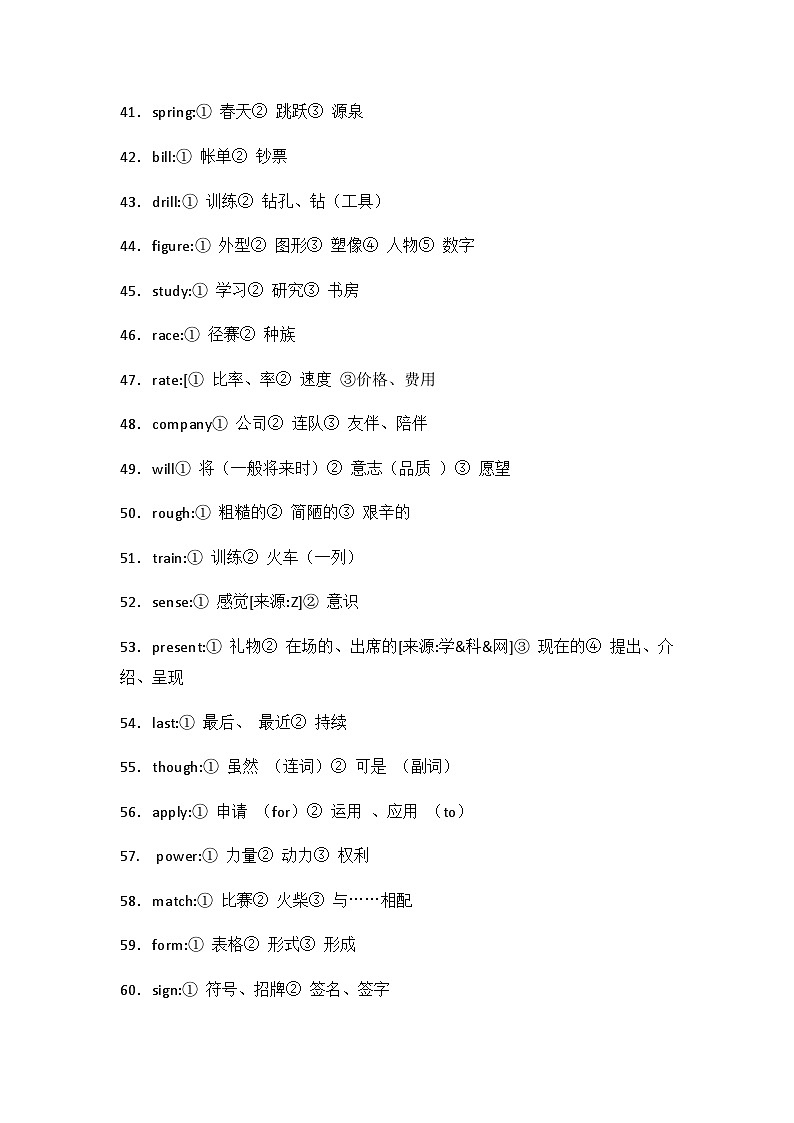 41．spring:① 春天② 跳跃③ 源泉

42．bill:① 帐单② 钞票

43．drill:① 训练② 钻孔、钻（工具）

44．figure:① 外型② 图形③ 塑像④ 人物⑤ 数字

45．study:① 学习② 研究③ 书房

46．race:① 径赛② 种族

47．rate:[① 比率、率② 速度 ③价格、费用

48．company① 公司② 连队③ 友伴、陪伴

49．will① 将（一般将来时）② 意志（品质 ）③ 愿望

50．rough:① 粗糙的② 简陋的③ 艰辛的

51．train:① 训练② 火车（一列）

52．sense:① 感觉[来源:Z]② 意识

53．present:① 礼物② 在场的、出席的[来源:学&科&网]③ 现在的④ 提出、介绍、呈现

54．last:① 最后、 最近② 持续

55．though:① 虽然 （连词）② 可是 （副词）

56．apply:① 申请 （for）② 运用 、应用 （to）

57． power:① 力量② 动力③ 权利

58．match:① 比赛② 火柴③ 与……相配

59．form:① 表格② 形式③ 形成

60．sign:① 符号、招牌② 签名、签字